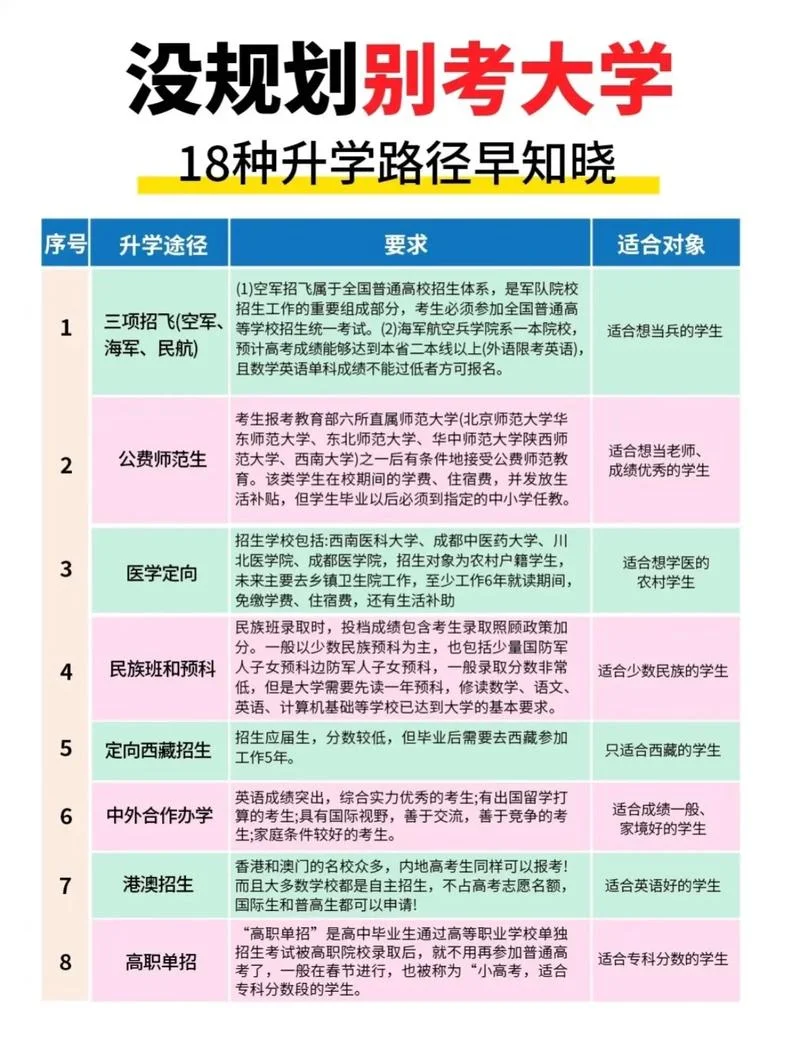 没规划别考大学

18种升学路径早知晓

| 序号 | 升学途径 | 要求 | 适合对象 |
|---|---|---|---|
| 1 | 三项招飞(空军、海军、民航) | (1)空军招飞属于全国普通高校招生体系，是军队院校招生工作的重要组成部分，考生必须参加全国普通高等学校招生统一考试。(2)海军航空兵学院系一本院校，预计高考成绩能够达到本省二本线以上(外语限考英语)，且数学英语单科成绩不能过低者方可报名。 | 适合想当兵的学生 |
| 2 | 公费师范生 | 考生报考教育部六所直属师范大学(北京师范大学华东师范大学、东北师范大学、华中师范大学陕西师范大学、西南大学)之一后有条件地接受公费师范教育。该类学生在校期间的学费、住宿费，并发放生活补贴，但学生毕业以后必须到指定的中小学任教。 | 适合想当老师、成绩优秀的学生 |
| 3 | 医学定向 | 招生学校包括:西南医科大学、成都中医药大学、川北医学院、成都医学院，招生对象为农村户籍学生，未来主要去乡镇卫生院工作，至少工作6年就读期间，免缴学费、住宿费，还有生活补助 | 适合想学医的农村学生 |
| 4 | 民族班和预科 | 民族班录取时，投档成绩包含考生录取照顾政策加分。一般以少数民族预科为主，也包括少量国防军人子女预科边防军人子女预科，一般录取分数非常低，但是大学需要先读一年预科，修读数学、语文、英语、计算机基础等学校已达到大学的基本要求。 | 适合少数民族的学生 |
| 5 | 定向西藏招生 | 招生应届生，分数较低，但毕业后需要去西藏参加工作5年。 | 只适合西藏的学生 |
| 6 | 中外合作办学 | 英语成绩突出，综合实力优秀的考生;有出国留学打算的考生;具有国际视野，善于交流，善于竞争的考生;家庭条件较好的考生。 | 适合成绩一般、家境好的学生 |
| 7 | 港澳招生 | 香港和澳门的名校众多，内地高考生同样可以报考!而且大多数学校都是自主招生，不占高考志愿名额，国际生和普高生都可以申请! | 适合英语好的学生 |
| 8 | 高职单招 | “高职单招”是高中毕业生通过高等职业学校单独招生考试被高职院校录取后，就不用再参加普通高考了，一般在春节进行，也被称为“小高考，适合专科分数段的学生。 | 适合专科分数的学生 |